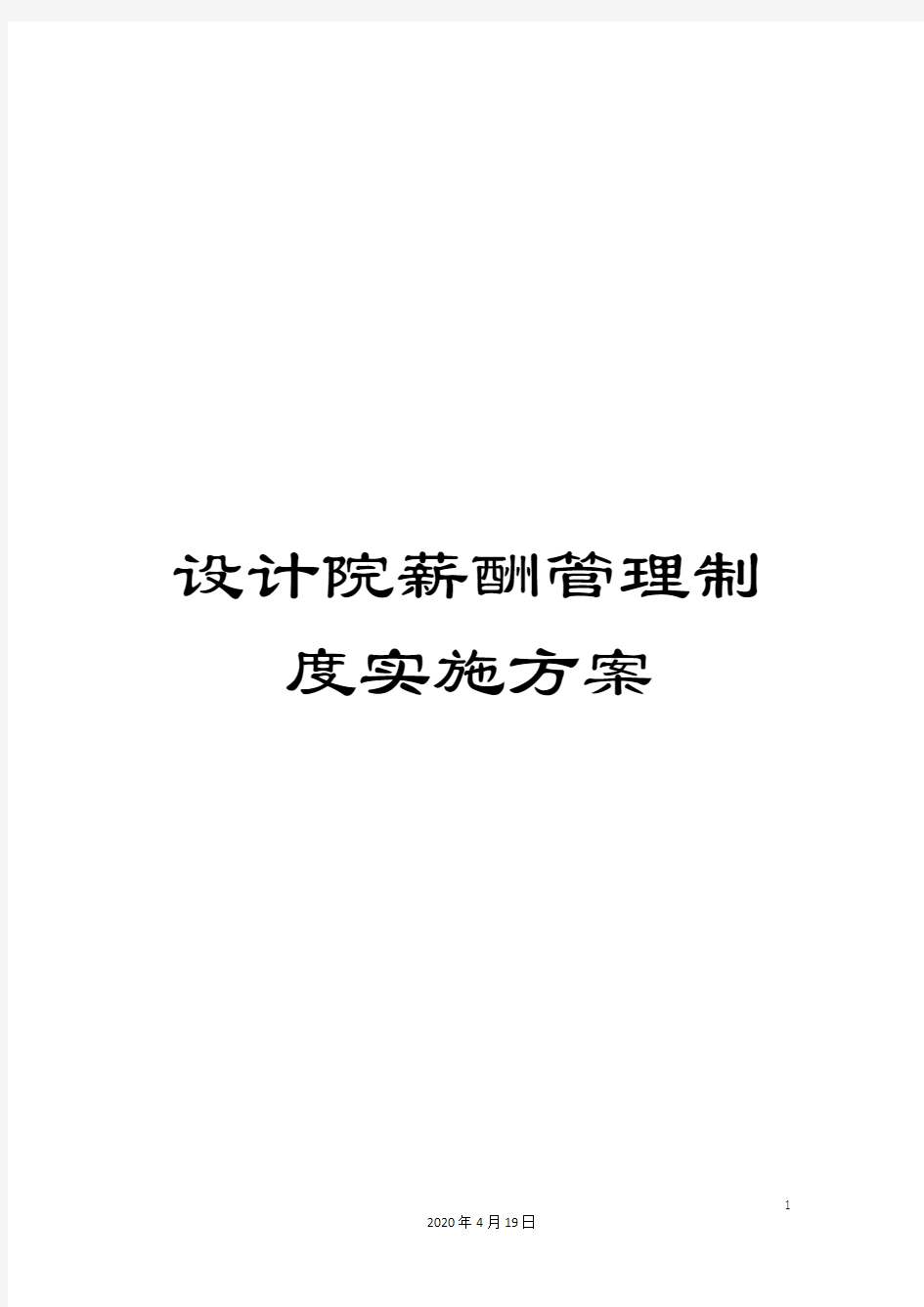 设计院薪酬管理制度实施方案

1

2020年4月19日